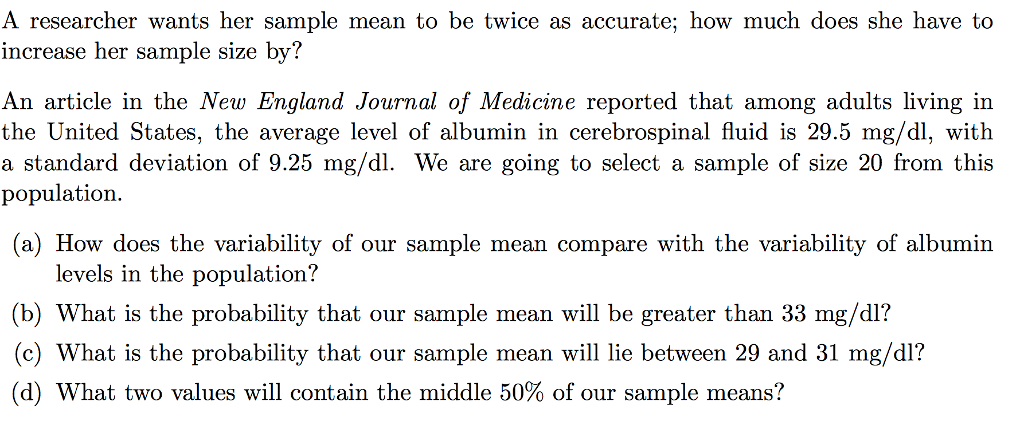 A researcher wants her sample mean to be twice as accurate; how much does she have to increase her sample size by?

An article in the New England Journal of Medicine reported that among adults living in the United States, the average level of albumin in cerebrospinal fluid is 29.5 mg/dl, with a standard deviation of 9.25 mg/dl. We are going to select a sample of size 20 from this population.

(a) How does the variability of our sample mean compare with the variability of albumin levels in the population?

(b) What is the probability that our sample mean will be greater than 33 mg/dl?

(c) What is the probability that our sample mean will lie between 29 and 31 mg/dl?

(d) What two values will contain the middle 50% of our sample means?